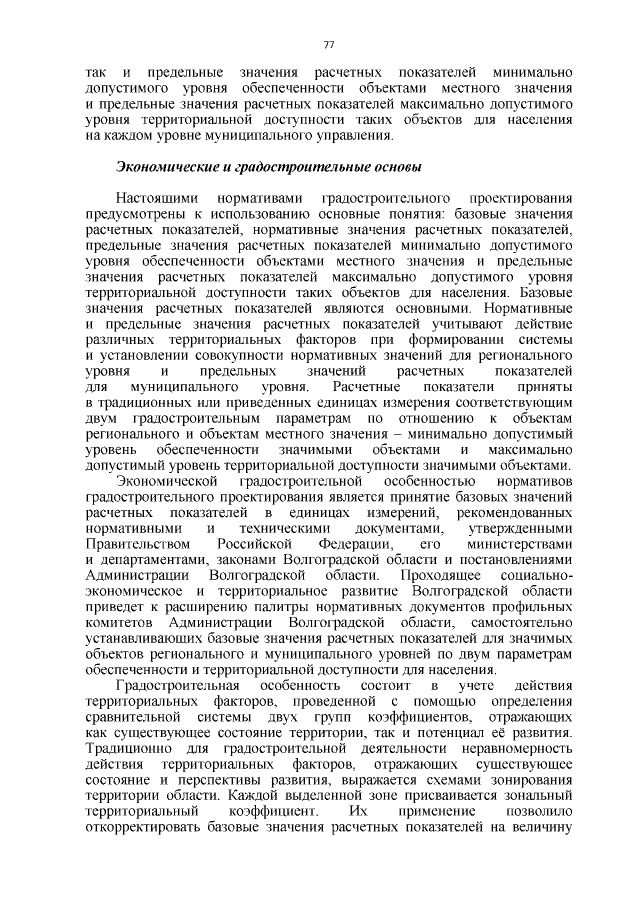 77

так и предельные значения расчетных показателей минимально допустимого уровня обеспеченности объектами местного значения и предельные значения расчетных показателей максимально допустимого уровня территориальной доступности таких объектов для населения на каждом уровне муниципального управления.

Экономические и градостроительные основы

Настоящими нормативами градостроительного проектирования предусмотрены к использованию основные понятия: базовые значения расчетных показателей, нормативные значения расчетных показателей, предельные значения расчетных показателей минимально допустимого уровня обеспеченности объектами местного значения и предельные значения расчетных показателей максимально допустимого уровня территориальной доступности таких объектов для населения. Базовые значения расчетных показателей являются основными. Нормативные и предельные значения расчетных показателей учитывают действие различных территориальных факторов при формировании системы и установлении совокупности нормативных значений для регионального уровня и предельных значений расчетных показателей для муниципального уровня. Расчетные показатели приняты в традиционных или приведенных единицах измерения соответствующим двум градостроительным параметрам по отношению к объектам регионального и объектам местного значения – минимально допустимый уровень обеспеченности значимыми объектами и максимально допустимый уровень территориальной доступности значимыми объектами.

Экономической градостроительной особенностью нормативов градостроительного проектирования является принятие базовых значений расчетных показателей в единицах измерений, рекомендованных нормативными и техническими документами, утвержденными Правительством Российской Федерации, его министерствами и департаментами, законами Волгоградской области и постановлениями Администрации Волгоградской области. Проходящее социально-экономическое и территориальное развитие Волгоградской области приведет к расширению палитры нормативных документов профильных комитетов Администрации Волгоградской области, самостоятельно устанавливающих базовые значения расчетных показателей для значимых объектов регионального и муниципального уровней по двум параметрам обеспеченности и территориальной доступности для населения.

Градостроительная особенность состоит в учете действия территориальных факторов, проведенной с помощью определения сравнительной системы двух групп коэффициентов, отражающих как существующее состояние территории, так и потенциал её развития. Традиционно для градостроительной деятельности неравномерность действия территориальных факторов, отражающих существующее состояние и перспективы развития, выражается схемами зонирования территории области. Каждой выделенной зоне присваивается зональный территориальный коэффициент. Их применение позволило откорректировать базовые значения расчетных показателей на величину